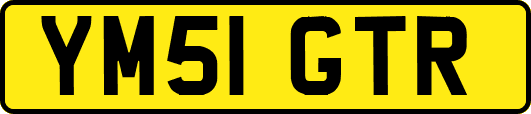 YM51 GTR